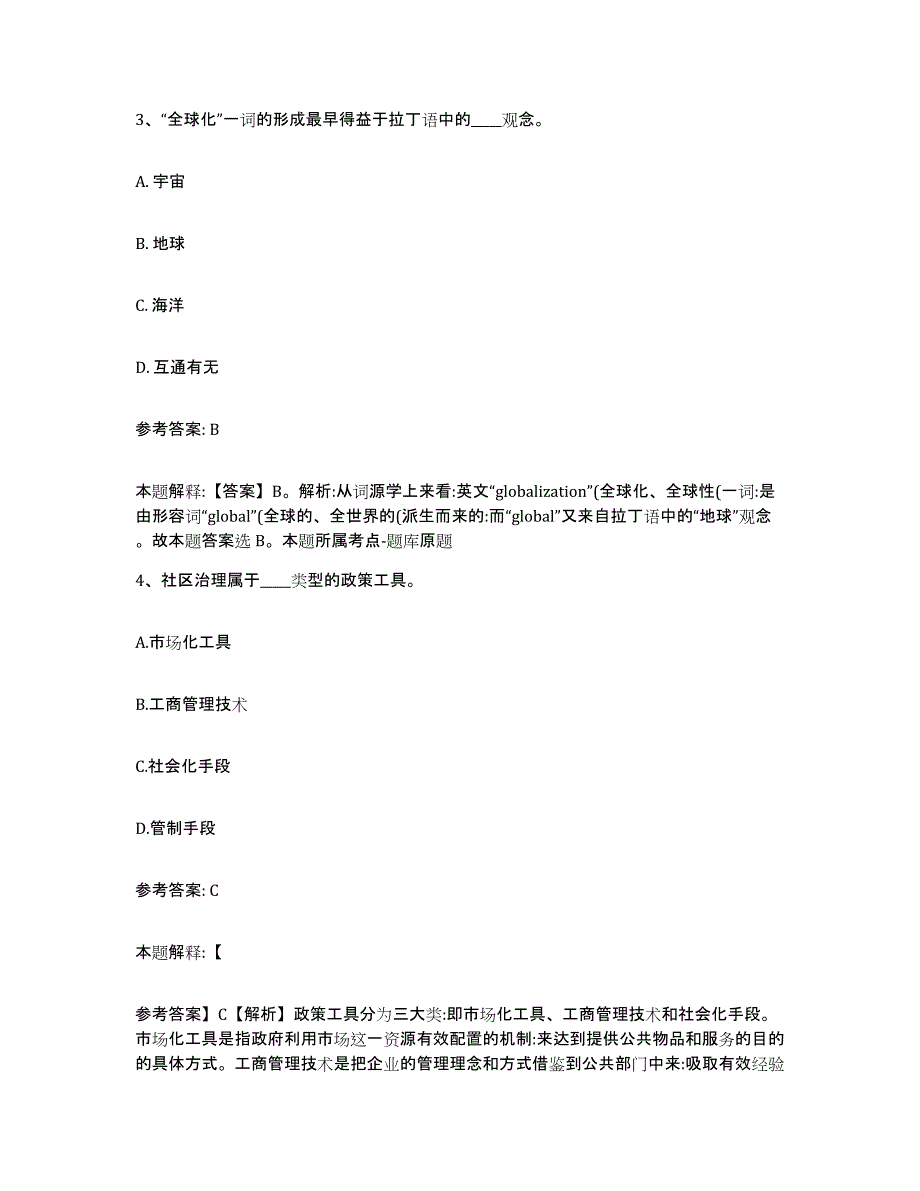 3、“全球化”一词的形成最早得益于拉丁语中的____观念。

A. 宇宙

B. 地球

C. 海洋

D. 互通有无

参考答案: B

本题解释:【答案】B。解析:从词源学上来看:英文“globalization”(全球化、全球性(一词:是由形容词“global”(全球的、全世界的(派生而来的:而“global”又来自拉丁语中的“地球”观念。故本题答案选 B。本题所属考点-题库原题

4、社区治理属于____类型的政策工具。

A.市场化工具

B.工商管理技术

C.社会化手段

D.管制手段

参考答案: C

本题解释:【

参考答案】C【解析】政策工具分为三大类:即市场化工具、工商管理技术和社会化手段。市场化工具是指政府利用市场这一资源有效配置的机制:来达到提供公共物品和服务的目的的具体方式。工商管理技术是把企业的管理理念和方式借鉴到公共部门中来:吸取有效经验